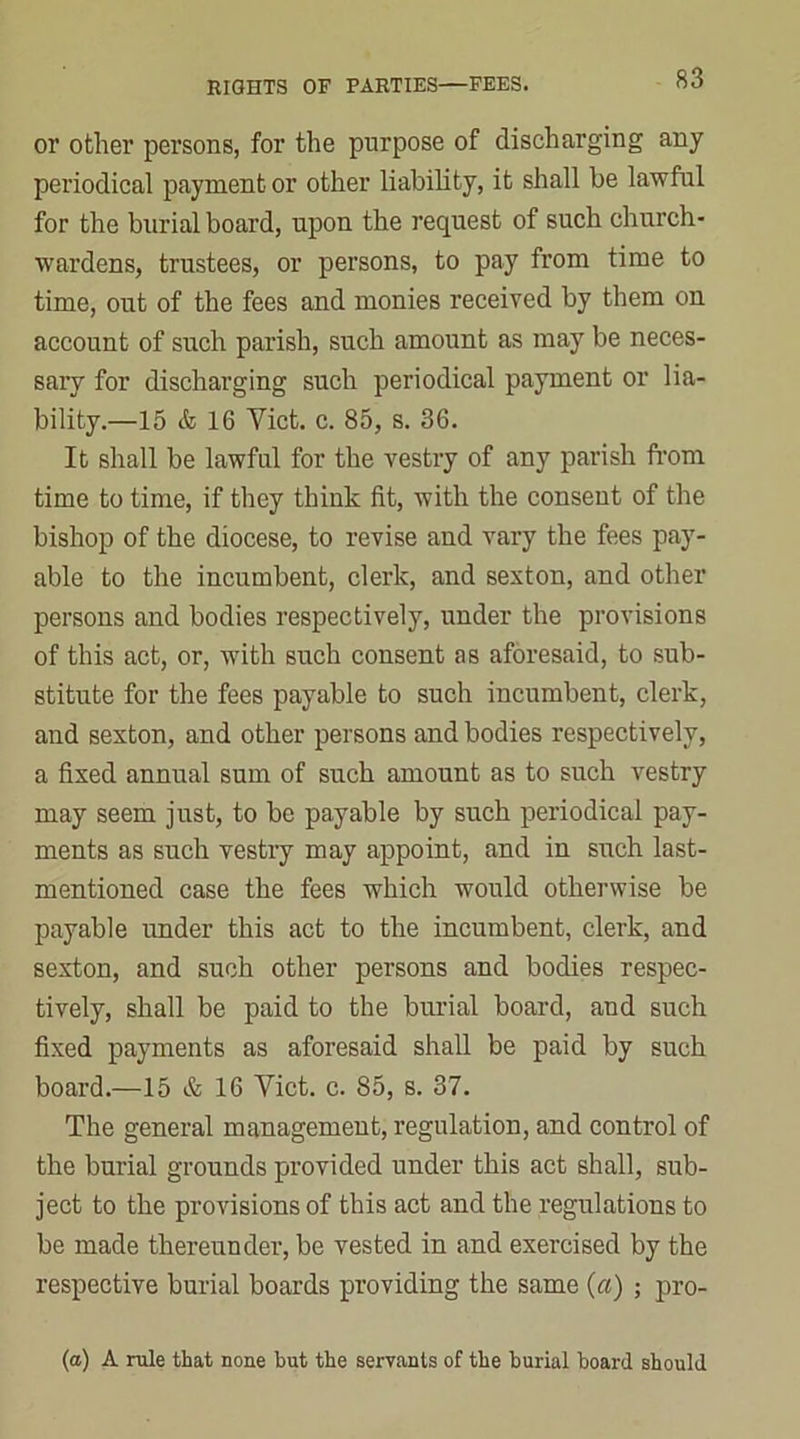 RIGHTS OF PARTIES—FEES. 83

or other persons, for the purpose of discharging any periodical payment or other liability, it shall be lawful for the burial board, upon the request of such churchwardens, trustees, or persons, to pay from time to time, out of the fees and monies received by them on account of such parish, such amount as may be necessary for discharging such periodical payment or liability.—15 & 16 Vict. c. 85, s. 36.

It shall be lawful for the vestry of any parish from time to time, if they think fit, with the consent of the bishop of the diocese, to revise and vary the fees payable to the incumbent, clerk, and sexton, and other persons and bodies respectively, under the provisions of this act, or, with such consent as aforesaid, to substitute for the fees payable to such incumbent, clerk, and sexton, and other persons and bodies respectively, a fixed annual sum of such amount as to such vestry may seem just, to be payable by such periodical payments as such vestry may appoint, and in such last-mentioned case the fees which would otherwise be payable under this act to the incumbent, clerk, and sexton, and such other persons and bodies respectively, shall be paid to the burial board, and such fixed payments as aforesaid shall be paid by such board.—15 & 16 Vict. c. 85, s. 37.

The general management, regulation, and control of the burial grounds provided under this act shall, subject to the provisions of this act and the regulations to be made thereunder, be vested in and exercised by the respective burial boards providing the same (a) ; pro-

(a) A rule that none but the servants of the burial board should